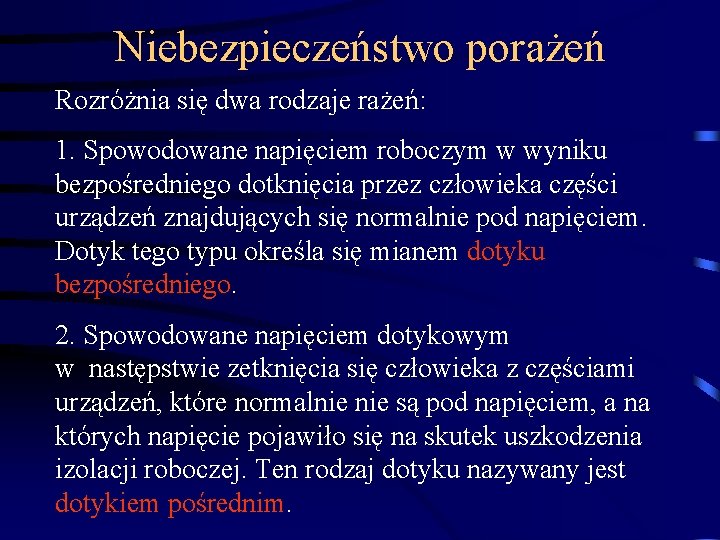 Niebezpieczeństwo porażeń

Rozróżnia się dwa rodzaje rażeń:

1. Spowodowane napięciem roboczym w wyniku bezpośredniego dotknięcia przez człowieka części urządzeń znajdujących się normalnie pod napięciem. Dotyk tego typu określa się mianem dotyku bezpośredniego.

2. Spowodowane napięciem dotykowym w następstwie zetknięcia się człowieka z częściami urządzeń, które normalnie nie są pod napięciem, a na których napięcie pojawiło się na skutek uszkodzenia izolacji roboczej. Ten rodzaj dotyku nazywany jest dotykiem pośrednim.